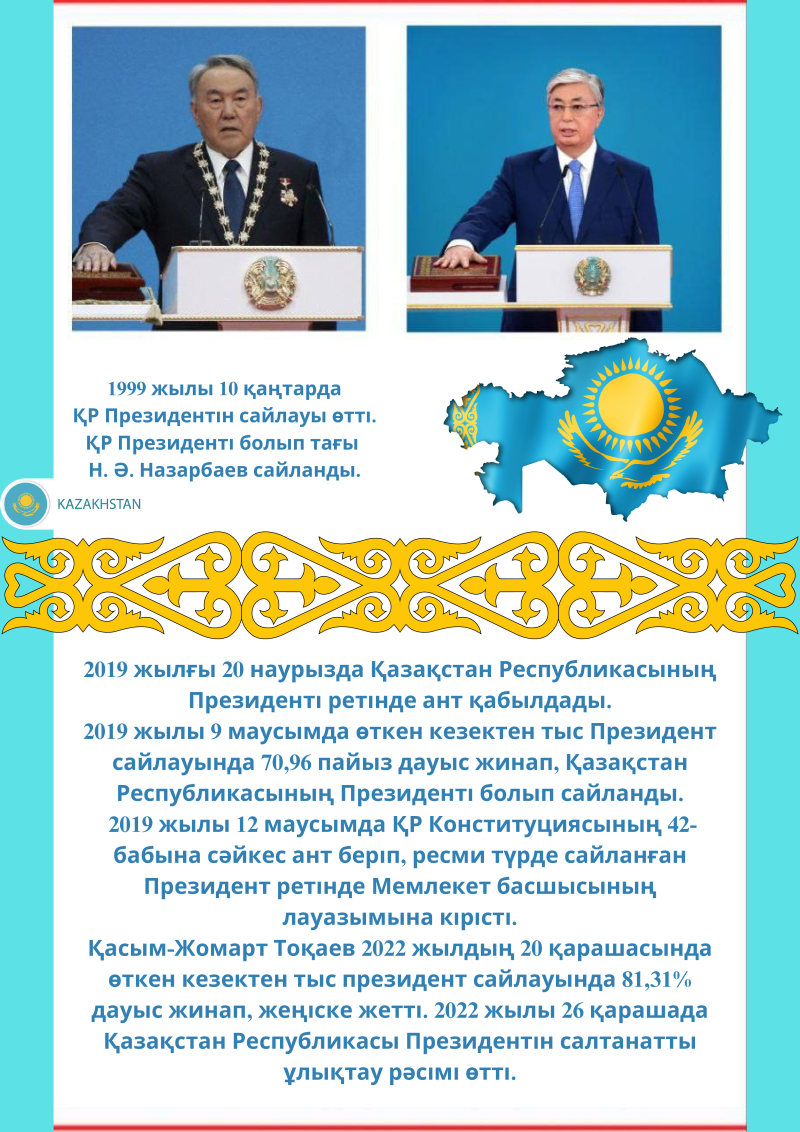 1999 жылы 10 қаңтарда
ҚР Президентін сайлауы өтті.
ҚР Президенті болып тағы
Н. Ә. Назарбаев сайланды.

KAZAKHSTAN

2019 жылғы 20 наурызда Қазақстан Республикасының Президенті ретінде ант қабылдады.
2019 жылы 9 маусымда өткен кезектен тыс Президент сайлауында 70,96 пайыз дауыс жинап, Қазақстан Республикасының Президенті болып сайланды.
2019 жылы 12 маусымда ҚР Конституциясының 42-бабына сәйкес ант беріп, ресми түрде сайланған Президент ретінде Мемлекет басшысының лауазымына кірісті.
Қасым-Жомарт Тоқаев 2022 жылдың 20 қарашасында өткен кезектен тыс президент сайлауында 81,31% дауыс жинап, жеңіске жетті. 2022 жылы 26 қарашада Қазақстан Республикасы Президентін салтанатты ұлықтау рәсімі өтті.